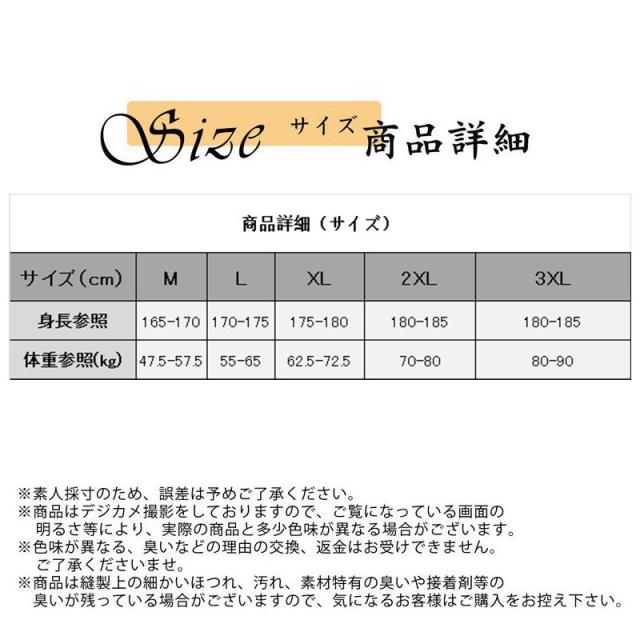 Size サイズ 商品詳細

商品詳細（サイズ）

| サイズ（cm） | M | L | XL | 2XL | 3XL |
|---|---|---|---|---|---|
| 身長参照 | 165-170 | 170-175 | 175-180 | 180-185 | 180-185 |
| 体重参照(kg) | 47.5-57.5 | 55-65 | 62.5-72.5 | 70-80 | 80-90 |

※素人採寸のため、誤差は予めご了承ください。
※商品はデジカメ撮影をしておりますので、ご覧になっている画面の明るさ等により、実際の商品と多少色味が異なる場合がございます。
※色味が異なる、臭いなどの理由の交換、返金はお受けできません。ご了承くださいませ。
※商品は縫製上の細かいほつれ、汚れ、素材特有の臭いや接着剤等の臭いが残っている場合がございますので、気になるお客様はご購入をお控え下さい。